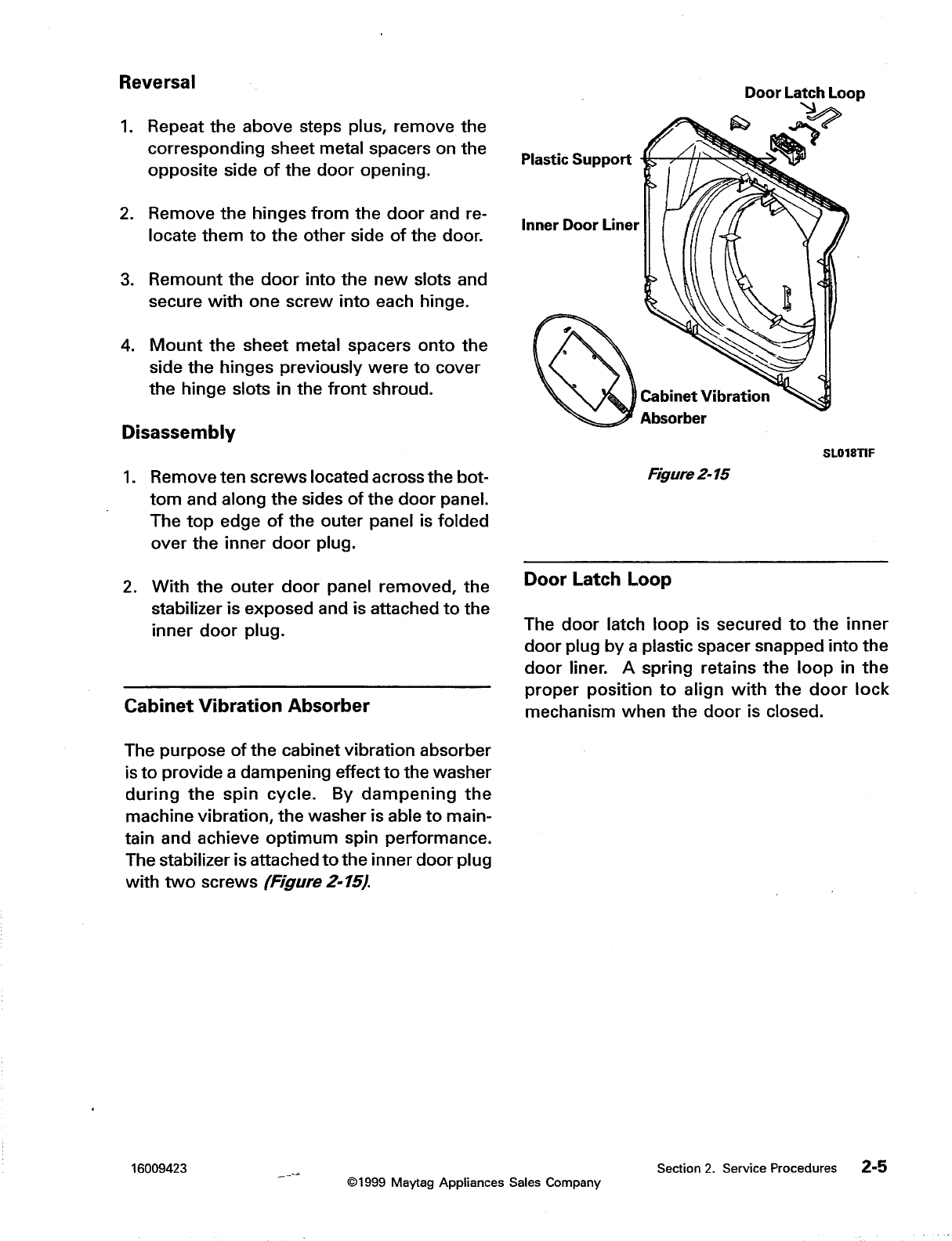 Reversal

1. Repeat the above steps plus, remove the corresponding sheet metal spacers on the opposite side of the door opening.

2. Remove the hinges from the door and relocate them to the other side of the door.

3. Remount the door into the new slots and secure with one screw into each hinge.

4. Mount the sheet metal spacers onto the side the hinges previously were to cover the hinge slots in the front shroud.

Disassembly

1. Remove ten screws located across the bottom and along the sides of the door panel. The top edge of the outer panel is folded over the inner door plug.

2. With the outer door panel removed, the stabilizer is exposed and is attached to the inner door plug.

Cabinet Vibration Absorber

The purpose of the cabinet vibration absorber is to provide a dampening effect to the washer during the spin cycle. By dampening the machine vibration, the washer is able to maintain and achieve optimum spin performance. The stabilizer is attached to the inner door plug with two screws (Figure 2-15).

Door Latch Loop

Plastic Support

Inner Door Liner

Cabinet Vibration Absorber

SL018TIF

Figure 2-15

Door Latch Loop

The door latch loop is secured to the inner door plug by a plastic spacer snapped into the door liner. A spring retains the loop in the proper position to align with the door lock mechanism when the door is closed.

16009423

©1999 Maytag Appliances Sales Company

Section 2. Service Procedures 2-5